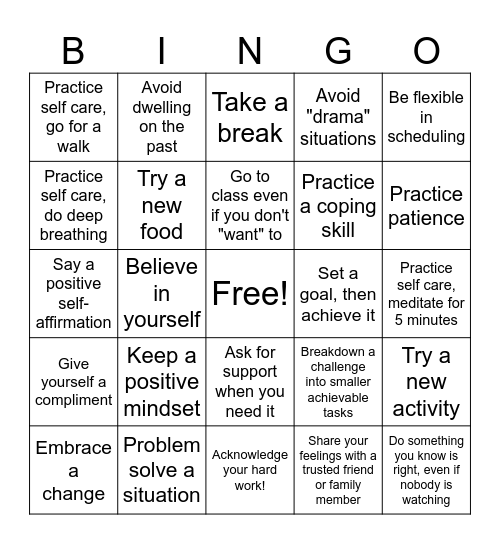 | B | I | N | G | O |
|---|---|---|---|---|
| Practice self care, go for a walk | Avoid dwelling on the past | Take a break | Avoid "drama" situations | Be flexible in scheduling |
| Practice self care, do deep breathing | Try a new food | Go to class even if you don't "want" to | Practice a coping skill | Practice patience |
| Say a positive self-affirmation | Believe in yourself | Free! | Set a goal, then achieve it | Practice self care, meditate for 5 minutes |
| Give yourself a compliment | Keep a positive mindset | Ask for support when you need it | Breakdown a challenge into smaller achievable tasks | Try a new activity |
| Embrace a change | Problem solve a situation | Acknowledge your hard work! | Share your feelings with a trusted friend or family member | Do something you know is right, even if nobody is watching |